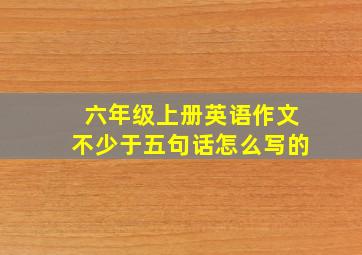 六年级上册英语作文
不少于五句话怎么写的